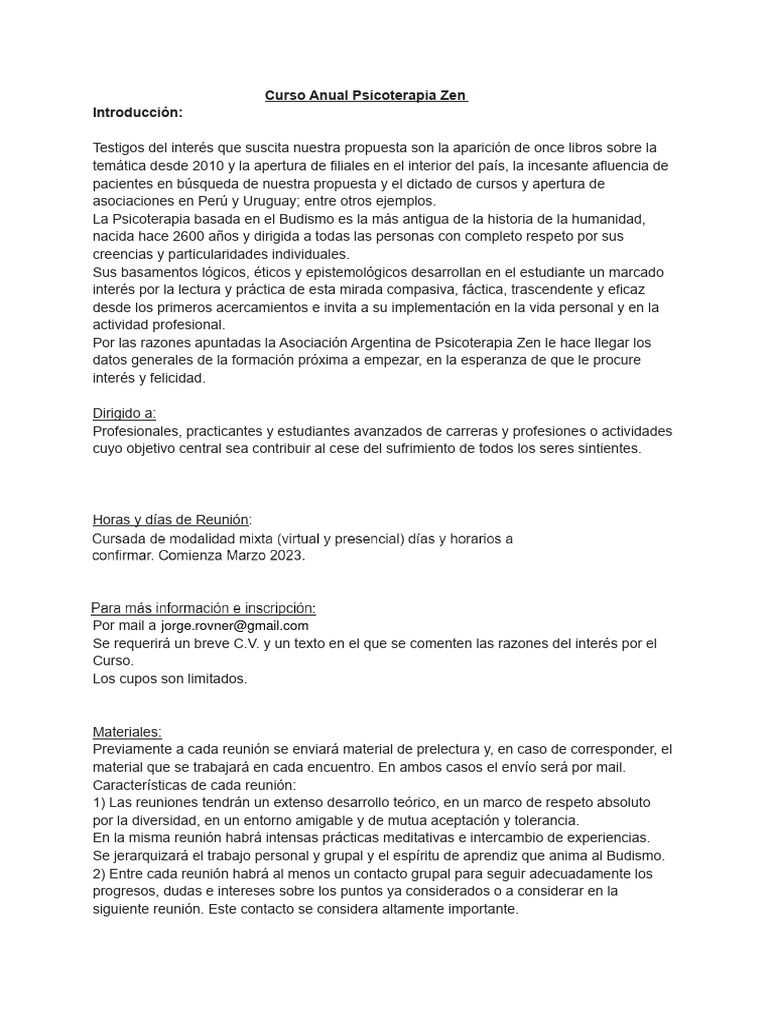 Curso Anual Psicoterapia Zen

Introducción:

Testigos del interés que suscita nuestra propuesta son la aparición de once libros sobre la temática desde 2010 y la apertura de filiales en el interior del país, la incesante afluencia de pacientes en búsqueda de nuestra propuesta y el dictado de cursos y apertura de asociaciones en Perú y Uruguay; entre otros ejemplos.
La Psicoterapia basada en el Budismo es la más antigua de la historia de la humanidad, nacida hace 2600 años y dirigida a todas las personas con completo respeto por sus creencias y particularidades individuales.
Sus basamentos lógicos, éticos y epistemológicos desarrollan en el estudiante un marcado interés por la lectura y práctica de esta mirada compasiva, fáctica, trascendente y eficaz desde los primeros acercamientos e invita a su implementación en la vida personal y en la actividad profesional.
Por las razones apuntadas la Asociación Argentina de Psicoterapia Zen le hace llegar los datos generales de la formación próxima a empezar, en la esperanza de que le procure interés y felicidad.

Dirigido a:
Profesionales, practicantes y estudiantes avanzados de carreras y profesiones o actividades cuyo objetivo central sea contribuir al cese del sufrimiento de todos los seres sintientes.

Horas y días de Reunión:
Cursada de modalidad mixta (virtual y presencial) días y horarios a confirmar. Comienza Marzo 2023.

Para más información e inscripción:
Por mail a jorge.rovner@gmail.com
Se requerirá un breve C.V. y un texto en el que se comenten las razones del interés por el Curso.
Los cupos son limitados.

Materiales:
Previamente a cada reunión se enviará material de prelectura y, en caso de corresponder, el material que se trabajará en cada encuentro. En ambos casos el envío será por mail.
Características de cada reunión:
1) Las reuniones tendrán un extenso desarrollo teórico, en un marco de respeto absoluto por la diversidad, en un entorno amigable y de mutua aceptación y tolerancia.
En la misma reunión habrá intensas prácticas meditativas e intercambio de experiencias.
Se jerarquizará el trabajo personal y grupal y el espíritu de aprendiz que anima al Budismo.
2) Entre cada reunión habrá al menos un contacto grupal para seguir adecuadamente los progresos, dudas e intereses sobre los puntos ya considerados o a considerar en la siguiente reunión. Este contacto se considera altamente importante.